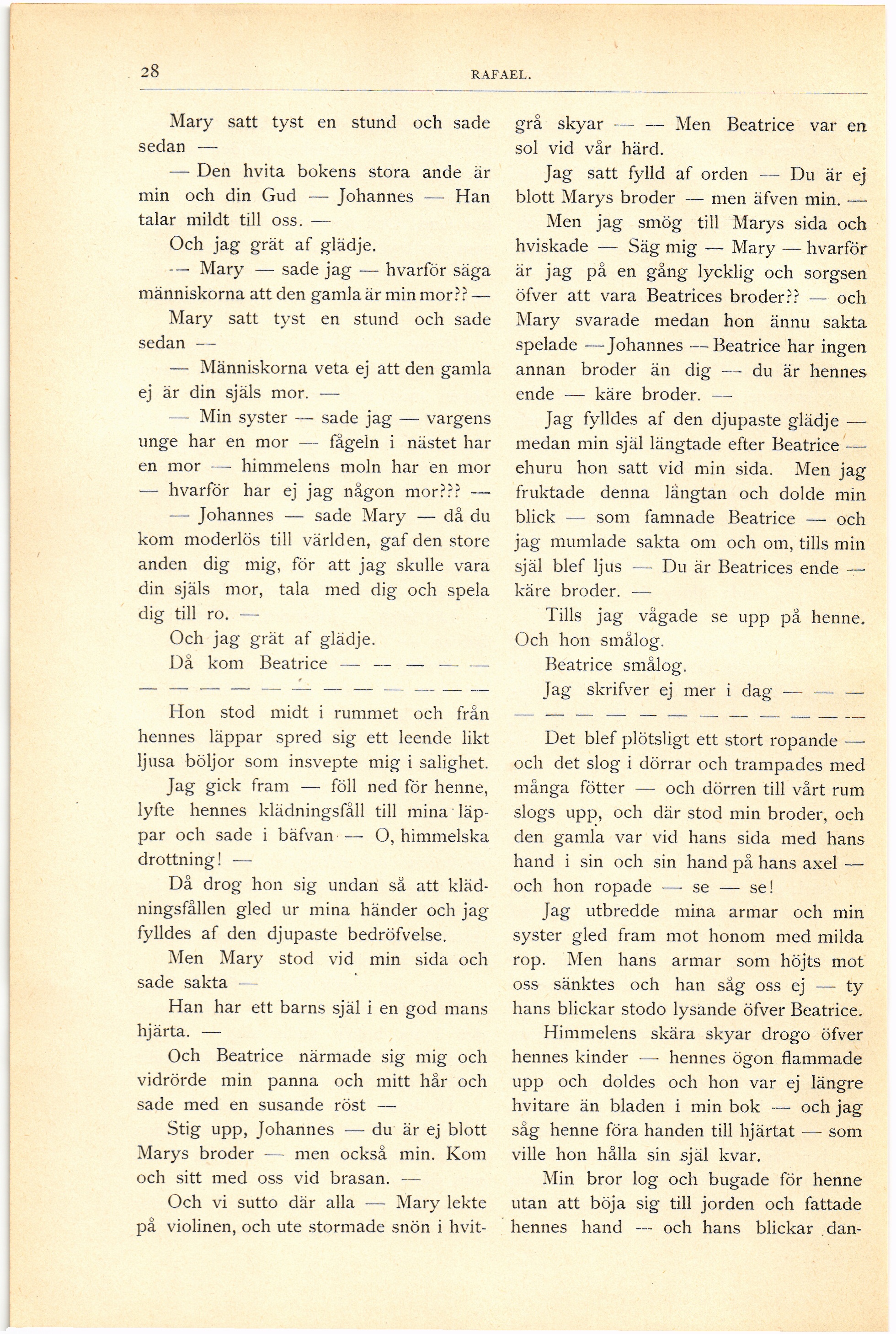 28 RAFAEL.

Mary satt tyst en stund och sade sedan —

— Den hvita bokens stora ande är min och din Gud — Johannes — Han talar mildt till oss. —

Och jag grät af glädje.

— Mary — sade jag — hvarför säga människorna att den gamla är min mor?? —

Mary satt tyst en stund och sade sedan —

— Människorna veta ej att den gamla ej är din själs mor. —

— Min syster — sade jag — vargens unge har en mor — fågeln i nästet har en mor — himmelens moln har en mor — hvarför har ej jag någon mor??? —

— Johannes — sade Mary — då du kom moderlös till världen, gaf den store anden dig mig, för att jag skulle vara din själs mor, tala med dig och spela dig till ro. —

Och jag grät af glädje.

Då kom Beatrice — — — — —

— — — — — — — — — — — —

Hon stod midt i rummet och från hennes läppar spred sig ett leende likt ljusa böljor som insvepte mig i salighet.

Jag gick fram — föll ned för henne, lyfte hennes klädningsfåll till mina läppar och sade i bäfvan — O, himmelska drottning! —

Då drog hon sig undan så att klädningsfållen gled ur mina händer och jag fylldes af den djupaste bedröfvelse.

Men Mary stod vid min sida och sade sakta —

Han har ett barns själ i en god mans hjärta. —

Och Beatrice närmade sig mig och vidrörde min panna och mitt hår och sade med en susande röst —

Stig upp, Johannes — du är ej blott Marys broder — men också min. Kom och sitt med oss vid brasan. —

Och vi sutto där alla — Mary lekte på violinen, och ute stormade snön i hvitgrå skyar — — Men Beatrice var en sol vid vår härd.

Jag satt fylld af orden — Du är ej blott Marys broder — men äfven min. —

Men jag smög till Marys sida och hviskade — Säg mig — Mary — hvarför är jag på en gång lycklig och sorgsen öfver att vara Beatrices broder?? — och Mary svarade medan hon ännu sakta spelade — Johannes — Beatrice har ingen annan broder än dig — du är hennes ende — käre broder. —

Jag fylldes af den djupaste glädje — medan min själ längtade efter Beatrice — ehuru hon satt vid min sida. Men jag fruktade denna längtan och dolde min blick — som famnade Beatrice — och jag mumlade sakta om och om, tills min själ blef ljus — Du är Beatrices ende — käre broder. —

Tills jag vågade se upp på henne. Och hon smålog.

Beatrice smålog.

Jag skrifver ej mer i dag — — —

— — — — — — — — — — — —

Det blef plötsligt ett stort ropande — och det slog i dörrar och trampades med många fötter — och dörren till vårt rum slogs upp, och där stod min broder, och den gamla var vid hans sida med hans hand i sin och sin hand på hans axel — och hon ropade — se — se!

Jag utbredde mina armar och min syster gled fram mot honom med milda rop. Men hans armar som höjts mot oss sänktes och han såg oss ej — ty hans blickar stodo lysande öfver Beatrice.

Himmelens skära skyar drogo öfver hennes kinder — hennes ögon flammade upp och doldes och hon var ej längre hvitare än bladen i min bok — och jag såg henne föra handen till hjärtat — som ville hon hålla sin själ kvar.

Min bror log och bugade för henne utan att böja sig till jorden och fattade hennes hand — och hans blickar dan-